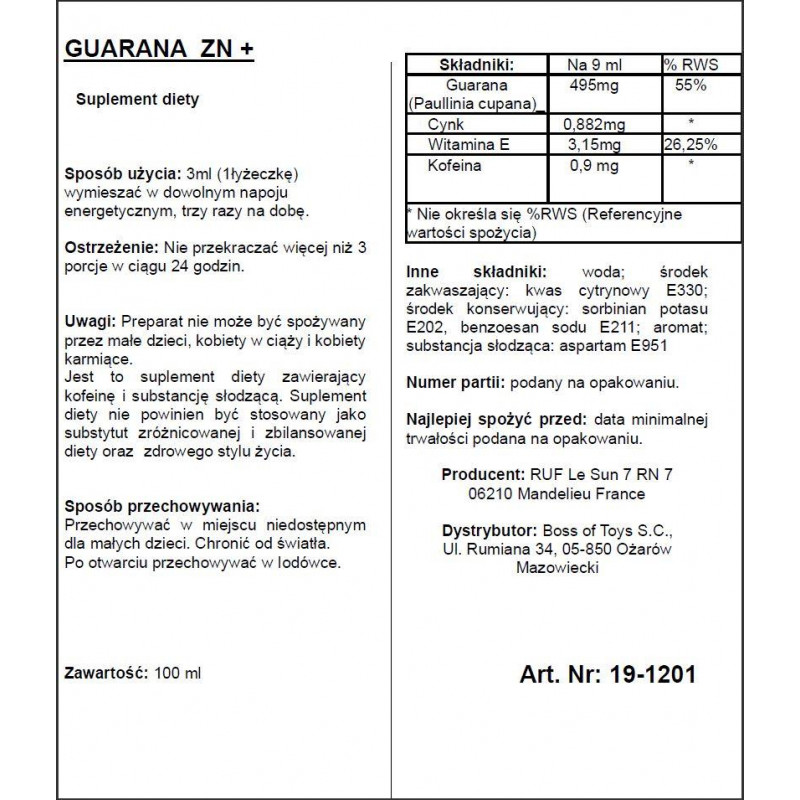 GUARANA ZN +

Suplement diety

Sposób użycia: 3ml (1łyżeczkę) wymieszać w dowolnym napoju energetycznym, trzy razy na dobę.

Ostrzeżenie: Nie przekraczać więcej niż 3 porcje w ciągu 24 godzin.

Uwagi: Preparat nie może być spożywany przez małe dzieci, kobiety w ciąży i kobiety karmiące.
Jest to suplement diety zawierający kofeinę i substancję słodzącą. Suplement diety nie powinien być stosowany jako substytut zróżnicowanej i zbilansowanej diety oraz zdrowego stylu życia.

Sposób przechowywania:
Przechowywać w miejscu niedostępnym dla małych dzieci. Chronić od światła.
Po otwarciu przechowywać w lodówce.

Zawartość: 100 ml

| Składniki: | Na 9 ml | % RWS |
|---|---|---|
| Guarana (Paullinia cupana)_ | 495mg | 55% |
| Cynk | 0,882mg | * |
| Witamina E | 3,15mg | 26,25% |
| Kofeina | 0,9 mg | * |

* Nie określa się %RWS (Referencyjne wartości spożycia)

Inne składniki: woda; środek zakwaszający: kwas cytrynowy E330; środek konserwujący: sorbinian potasu E202, benzoesan sodu E211; aromat; substancja słodząca: aspartam E951

Numer partii: podany na opakowaniu.

Najlepiej spożyć przed: data minimalnej trwałości podana na opakowaniu.

Producent: RUF Le Sun 7 RN 7
06210 Mandelieu France

Dystrybutor: Boss of Toys S.C.,
Ul. Rumiana 34, 05-850 Ożarów Mazowiecki

Art. Nr: 19-1201